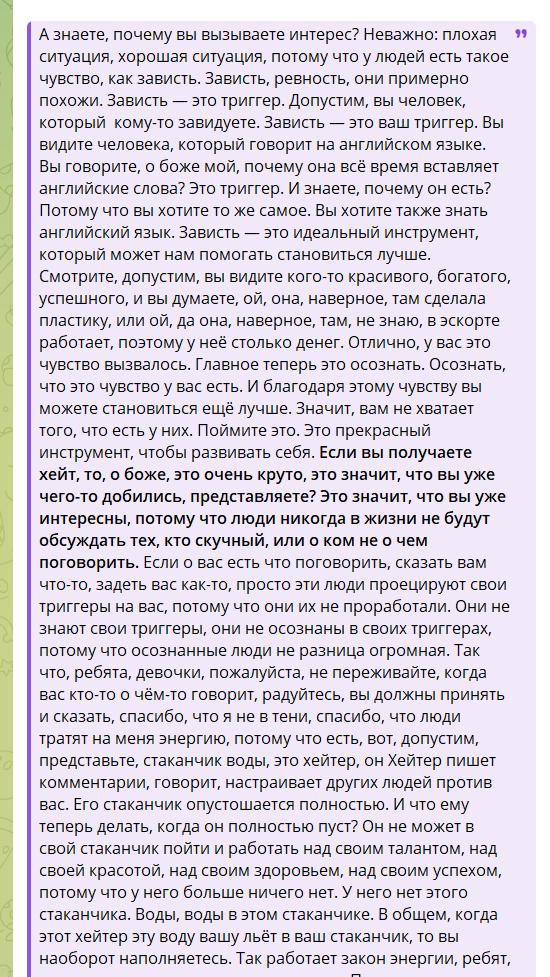 А знаете, почему вы вызываете интерес? Неважно: плохая ситуация, хорошая ситуация, потому что у людей есть такое чувство, как зависть. Зависть, ревность, они примерно похожи. Зависть — это триггер. Допустим, вы человек, который кому-то завидуете. Зависть — это ваш триггер. Вы видите человека, который говорит на английском языке. Вы говорите, о боже мой, почему она всё время вставляет английские слова? Это триггер. И знаете, почему он есть? Потому что вы хотите то же самое. Вы хотите также знать английский язык. Зависть — это идеальный инструмент, который может нам помогать становиться лучше. Смотрите, допустим, вы видите кого-то красивого, богатого, успешного, и вы думаете, ой, она, наверное, там сделала пластику, или ой, да она, наверное, там, не знаю, в эскорте работает, поэтому у неё столько денег. Отлично, у вас это чувство вызвалось. Главное теперь это осознать. Осознать, что это чувство у вас есть. И благодаря этому чувству вы можете становиться ещё лучше. Значит, вам не хватает того, что есть у них. Поймите это. Это прекрасный инструмент, чтобы развивать себя. Если вы получаете хейт, то, о боже, это очень круто, это значит, что вы уже чего-то добились, представляете? Это значит, что вы уже интересны, потому что люди никогда в жизни не будут обсуждать тех, кто скучный, или о ком не о чем поговорить. Если о вас есть что поговорить, сказать вам что-то, задеть вас как-то, просто эти люди проецируют свои триггеры на вас, потому что они их не проработали. Они не знают свои триггеры, они не осознаны в своих триггерах, потому что осознанные люди не разница огромная. Так что, ребята, девочки, пожалуйста, не переживайте, когда вас кто-то о чём-то говорит, радуйтесь, вы должны принять и сказать, спасибо, что я не в тени, спасибо, что люди тратят на меня энергию, потому что есть, вот, допустим, представьте, стаканчик воды, это хейтер, он Хейтер пишет комментарии, говорит, настраивает других людей против вас. Его стаканчик опустошается полностью. И что ему теперь делать, когда он полностью пуст? Он не может в свой стаканчик пойти и работать над своим талантом, над своей красотой, над своим здоровьем, над своим успехом, потому что у него больше ничего нет. У него нет этого стаканчика. Воды, воды в этом стаканчике. В общем, когда этот хейтер эту воду вашу льёт в ваш стаканчик, то вы наоборот наполняетесь. Так работает закон энергии, ребят,